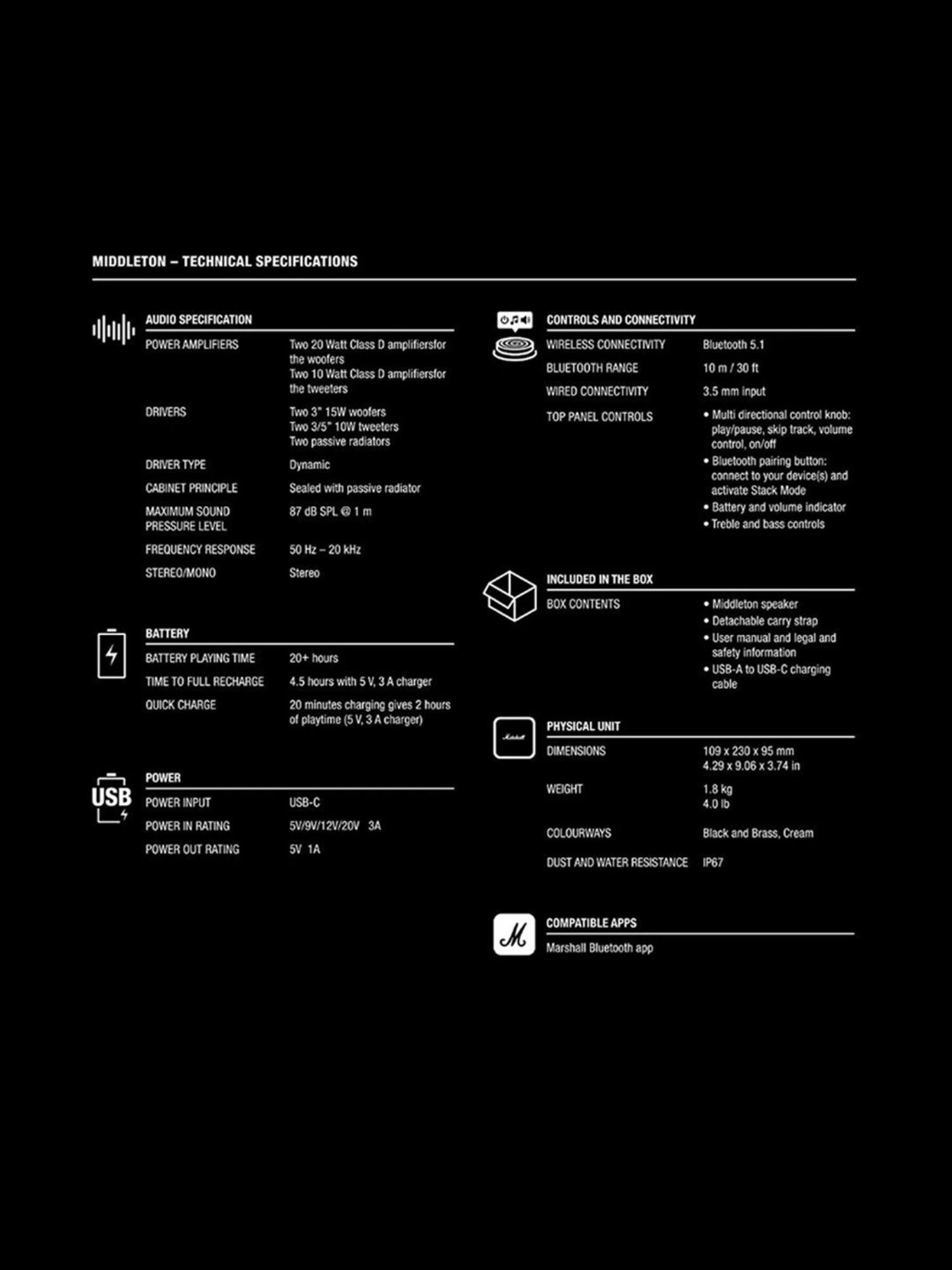 MIDDLETON – TECHNICAL SPECIFICATIONS

AUDIO SPECIFICATION

| | |
|---|---|
| POWER AMPLIFIERS | Two 20 Watt Class D amplifiersfor the woofers Two 10 Watt Class D amplifiersfor the tweeters |
| DRIVERS | Two 3" 15W woofers Two 3/5" 10W tweeters Two passive radiators |
| DRIVER TYPE | Dynamic |
| CABINET PRINCIPLE | Sealed with passive radiator |
| MAXIMUM SOUND PRESSURE LEVEL | 87 dB SPL @ 1 m |
| FREQUENCY RESPONSE | 50 Hz – 20 kHz |
| STEREO/MONO | Stereo |

BATTERY

| | |
|---|---|
| BATTERY PLAYING TIME | 20+ hours |
| TIME TO FULL RECHARGE | 4.5 hours with 5 V, 3 A charger |
| QUICK CHARGE | 20 minutes charging gives 2 hours of playtime (5 V, 3 A charger) |

USB

POWER

| | |
|---|---|
| POWER INPUT | USB-C |
| POWER IN RATING | 5V/9V/12V/20V 3A |
| POWER OUT RATING | 5V 1A |

CONTROLS AND CONNECTIVITY

| | |
|---|---|
| WIRELESS CONNECTIVITY | Bluetooth 5.1 |
| BLUETOOTH RANGE | 10 m / 30 ft |
| WIRED CONNECTIVITY | 3.5 mm input |
| TOP PANEL CONTROLS | • Multi directional control knob: play/pause, skip track, volume control, on/off • Bluetooth pairing button: connect to your device(s) and activate Stack Mode • Battery and volume indicator • Treble and bass controls |

INCLUDED IN THE BOX

| | |
|---|---|
| BOX CONTENTS | • Middleton speaker • Detachable carry strap • User manual and legal and safety information • USB-A to USB-C charging cable |

Marshall

PHYSICAL UNIT

| | |
|---|---|
| DIMENSIONS | 109 x 230 x 95 mm 4.29 x 9.06 x 3.74 in |
| WEIGHT | 1.8 kg 4.0 lb |
| COLOURWAYS | Black and Brass, Cream |
| DUST AND WATER RESISTANCE | IP67 |

M

COMPATIBLE APPS

Marshall Bluetooth app